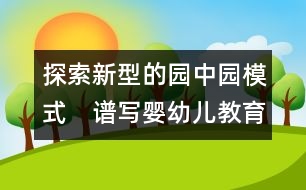 探索新型的园中园模式　谱写婴幼儿教育